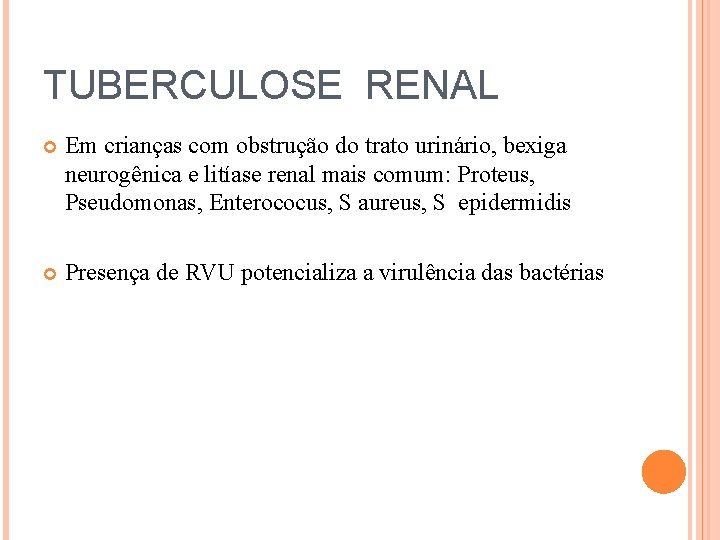 TUBERCULOSE RENAL

Em crianças com obstrução do trato urinário, bexiga neurogênica e litíase renal mais comum: Proteus, Pseudomonas, Enterococus, S aureus, S epidermidis

Presença de RVU potencializa a virulência das bactérias